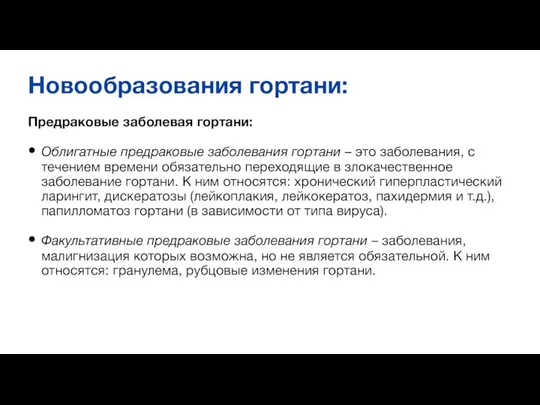 Новообразования гортани:

Предраковые заболевая гортани:

• Облигатные предраковые заболевания гортани – это заболевания, с течением времени обязательно переходящие в злокачественное заболевание гортани. К ним относятся: хронический гиперпластический ларингит, дискератозы (лейкоплакия, лейкокератоз, пахидермия и т.д.), папилломатоз гортани (в зависимости от типа вируса).

• Факультативные предраковые заболевания гортани – заболевания, малигнизация которых возможна, но не является обязательной. К ним относятся: гранулема, рубцовые изменения гортани.